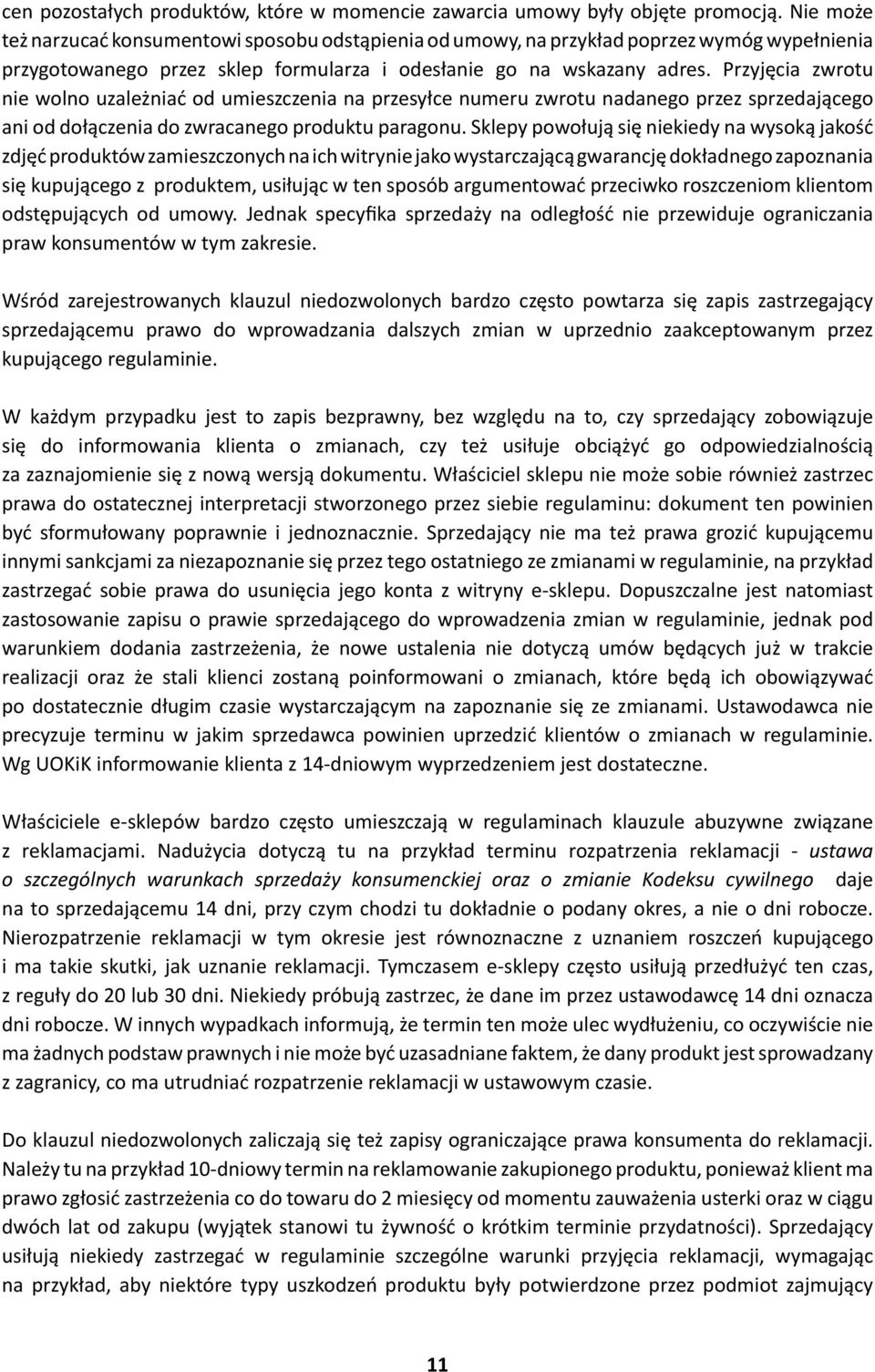 cen pozostałych produktów, które w momencie zawarcia umowy były objęte promocją. Nie może też narzucać konsumentowi sposobu odstąpienia od umowy, na przykład poprzez wymóg wypełnienia przygotowanego przez sklep formularza i odesłanie go na wskazany adres. Przyjęcia zwrotu nie wolno uzależniać od umieszczenia na przesyłce numeru zwrotu nadanego przez sprzedającego ani od dołączenia do zwracanego produktu paragonu. Sklepy powołują się niekiedy na wysoką jakość zdjęć produktów zamieszczonych na ich witrynie jako wystarczającą gwarancję dokładnego zapoznania się kupującego z produktem, usiłując w ten sposób argumentować przeciwko roszczeniom klientom odstępujących od umowy. Jednak specyfika sprzedaży na odległość nie przewiduje ograniczania praw konsumentów w tym zakresie.

Wśród zarejestrowanych klauzul niedozwolonych bardzo często powtarza się zapis zastrzegający sprzedającemu prawo do wprowadzania dalszych zmian w uprzednio zaakceptowanym przez kupującego regulaminie.

W każdym przypadku jest to zapis bezprawny, bez względu na to, czy sprzedający zobowiązuje się do informowania klienta o zmianach, czy też usiłuje obciążyć go odpowiedzialnością za zaznajomienie się z nową wersją dokumentu. Właściciel sklepu nie może sobie również zastrzec prawa do ostatecznej interpretacji stworzonego przez siebie regulaminu: dokument ten powinien być sformułowany poprawnie i jednoznacznie. Sprzedający nie ma też prawa grozić kupującemu innymi sankcjami za niezapoznanie się przez tego ostatniego ze zmianami w regulaminie, na przykład zastrzegać sobie prawa do usunięcia jego konta z witryny e-sklepu. Dopuszczalne jest natomiast zastosowanie zapisu o prawie sprzedającego do wprowadzenia zmian w regulaminie, jednak pod warunkiem dodania zastrzeżenia, że nowe ustalenia nie dotyczą umów będących już w trakcie realizacji oraz że stali klienci zostaną poinformowani o zmianach, które będą ich obowiązywać po dostatecznie długim czasie wystarczającym na zapoznanie się ze zmianami. Ustawodawca nie precyzuje terminu w jakim sprzedawca powinien uprzedzić klientów o zmianach w regulaminie. Wg UOKiK informowanie klienta z 14-dniowym wyprzedzeniem jest dostateczne.

Właściciele e-sklepów bardzo często umieszczają w regulaminach klauzule abuzywne związane z reklamacjami. Nadużycia dotyczą tu na przykład terminu rozpatrzenia reklamacji - ustawa o szczególnych warunkach sprzedaży konsumenckiej oraz o zmianie Kodeksu cywilnego daje na to sprzedającemu 14 dni, przy czym chodzi tu dokładnie o podany okres, a nie o dni robocze. Nierozpatrzenie reklamacji w tym okresie jest równoznaczne z uznaniem roszczeń kupującego i ma takie skutki, jak uznanie reklamacji. Tymczasem e-sklepy często usiłują przedłużyć ten czas, z reguły do 20 lub 30 dni. Niekiedy próbują zastrzec, że dane im przez ustawodawcę 14 dni oznacza dni robocze. W innych wypadkach informują, że termin ten może ulec wydłużeniu, co oczywiście nie ma żadnych podstaw prawnych i nie może być uzasadniane faktem, że dany produkt jest sprowadzany z zagranicy, co ma utrudniać rozpatrzenie reklamacji w ustawowym czasie.

Do klauzul niedozwolonych zaliczają się też zapisy ograniczające prawa konsumenta do reklamacji. Należy tu na przykład 10-dniowy termin na reklamowanie zakupionego produktu, ponieważ klient ma prawo zgłosić zastrzeżenia co do towaru do 2 miesięcy od momentu zauważenia usterki oraz w ciągu dwóch lat od zakupu (wyjątek stanowi tu żywność o krótkim terminie przydatności). Sprzedający usiłują niekiedy zastrzegać w regulaminie szczególne warunki przyjęcia reklamacji, wymagając na przykład, aby niektóre typy uszkodzeń produktu były potwierdzone przez podmiot zajmujący

11